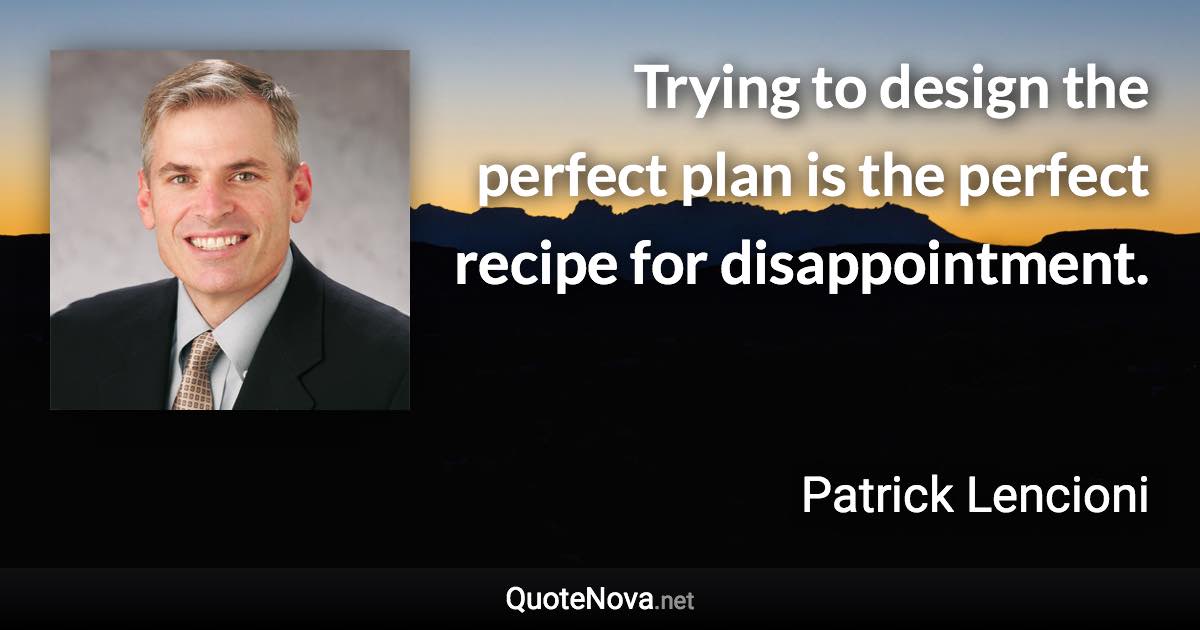 Trying to design the perfect plan is the perfect recipe for disappointment.

Patrick Lencioni

QuoteNova.net